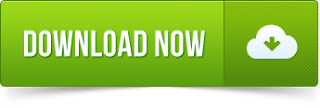 DOWNLOAD NOW